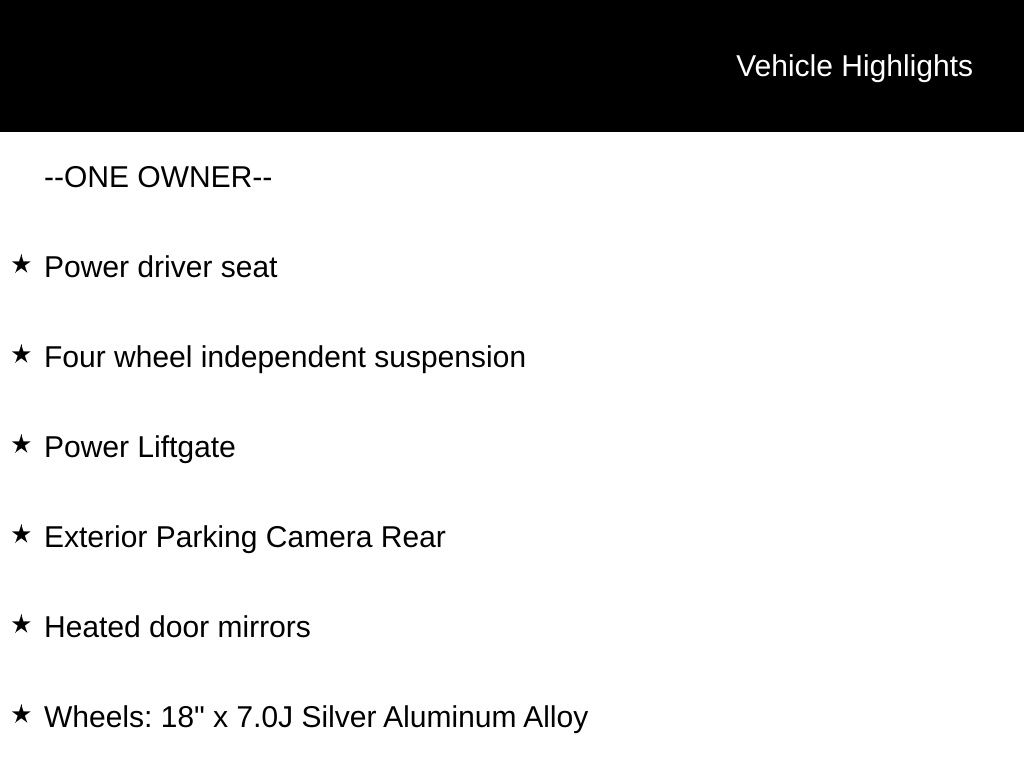 Vehicle Highlights

--ONE OWNER--

★ Power driver seat

★ Four wheel independent suspension

★ Power Liftgate

★ Exterior Parking Camera Rear

★ Heated door mirrors

★ Wheels: 18" x 7.0J Silver Aluminum Alloy